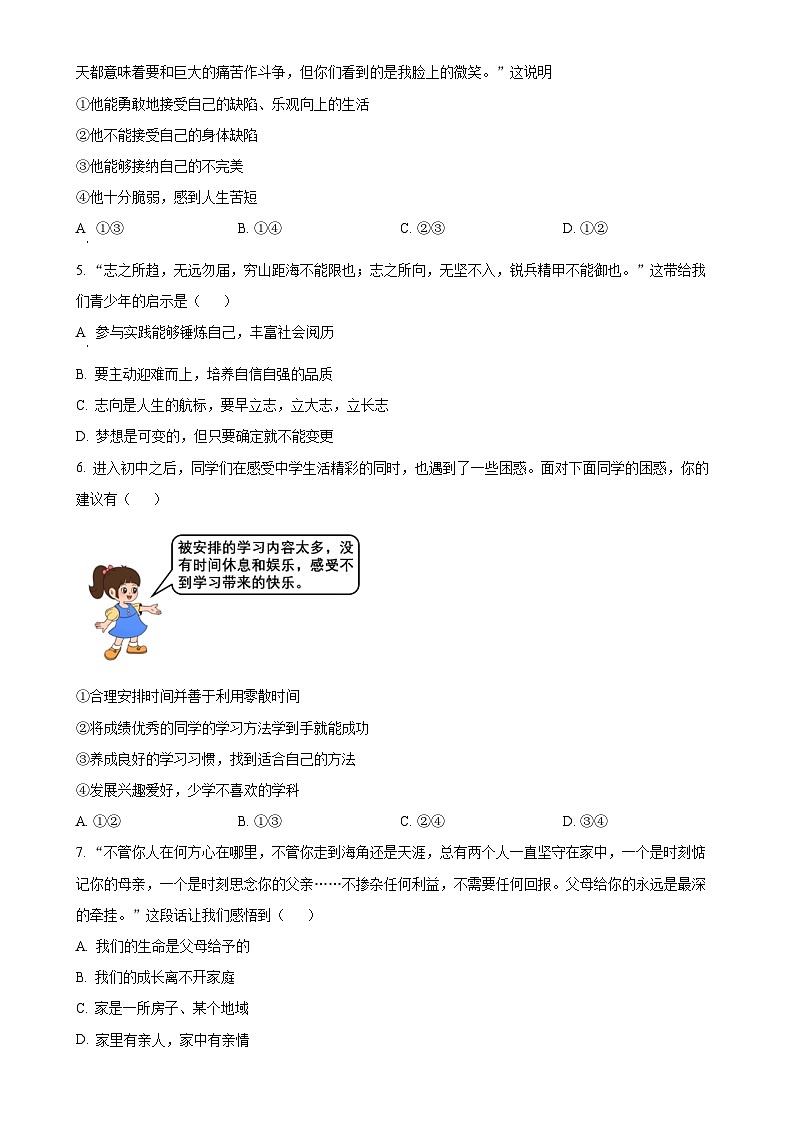 天都意味着要和巨大的痛苦作斗争，但你们看到的是我脸上的微笑。”这说明

①他能勇敢地接受自己的缺陷、乐观向上的生活

②他不能接受自己的身体缺陷

③他能够接纳自己的不完美

④他十分脆弱，感到人生苦短

A. ①③　　B. ①④　　C. ②③　　D. ①②

5. “志之所趋，无远勿届，穷山距海不能限也；志之所向，无坚不入，锐兵精甲不能御也。”这带给我们青少年的启示是（　）

A. 参与实践能够锤炼自己，丰富社会阅历

B. 要主动迎难而上，培养自信自强的品质

C. 志向是人生的航标，要早立志，立大志，立长志

D. 梦想是可变的，但只要确定就不能变更

6. 进入初中之后，同学们在感受中学生活精彩的同时，也遇到了一些困惑。面对下面同学的困惑，你的建议有（　）

被安排的学习内容太多，没有时间休息和娱乐，感受不到学习带来的快乐。

①合理安排时间并善于利用零散时间

②将成绩优秀的同学的学习方法学到手就能成功

③养成良好的学习习惯，找到适合自己的方法

④发展兴趣爱好，少学不喜欢的学科

A. ①②　　B. ①③　　C. ②④　　D. ③④

7. “不管你人在何方心在哪里，不管你走到海角还是天涯，总有两个人一直坚守在家中，一个是时刻惦记你的母亲，一个是时刻思念你的父亲……不掺杂任何利益，不需要任何回报。父母给你的永远是最深的牵挂。”这段话让我们感悟到（　）

A. 我们的生命是父母给予的

B. 我们的成长离不开家庭

C. 家是一所房子、某个地域

D. 家里有亲人，家中有亲情